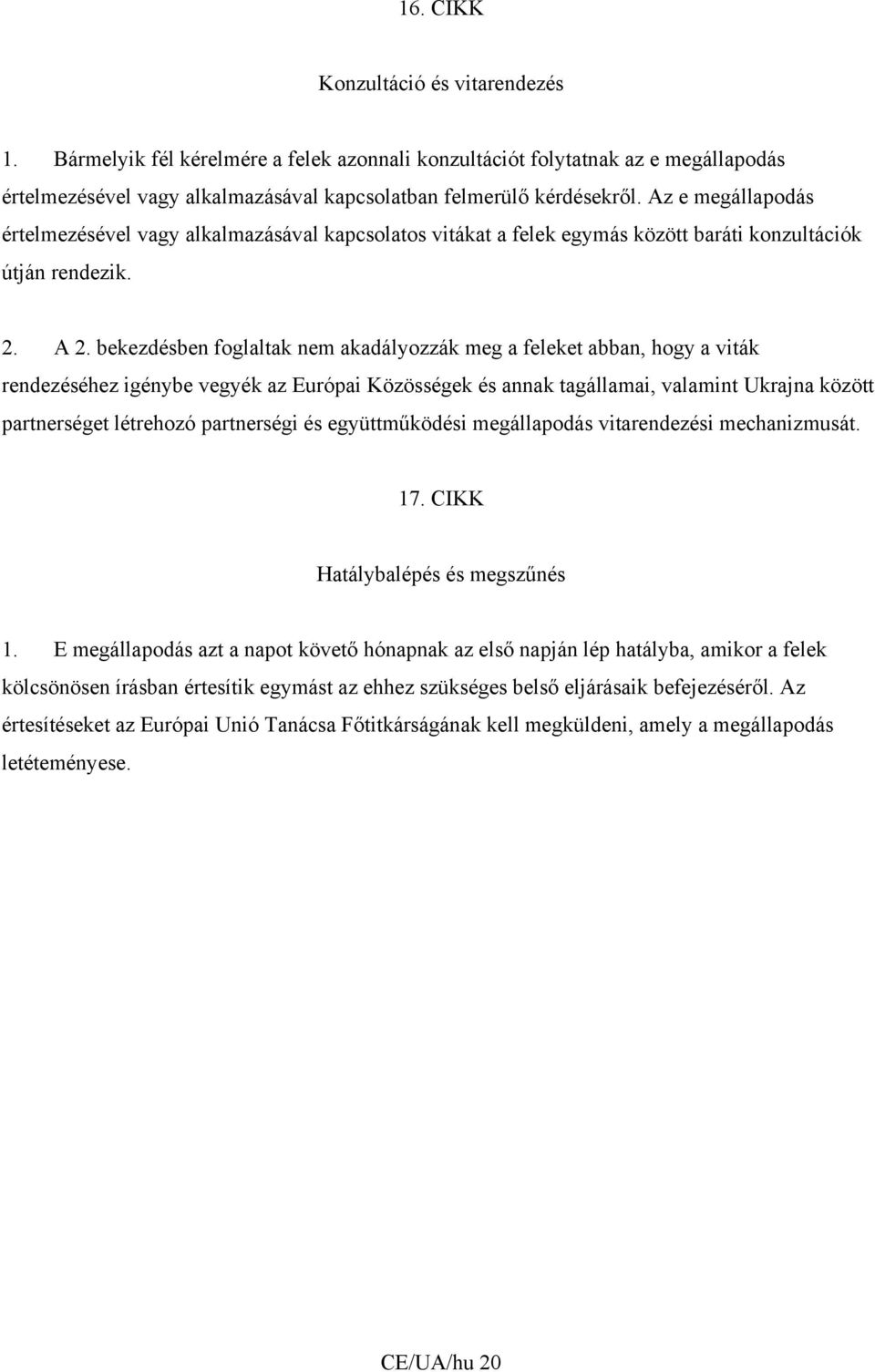 16. CIKK

Konzultáció és vitarendezés

1. Bármelyik fél kérelmére a felek azonnali konzultációt folytatnak az e megállapodás értelmezésével vagy alkalmazásával kapcsolatban felmerülő kérdésekről. Az e megállapodás értelmezésével vagy alkalmazásával kapcsolatos vitákat a felek egymás között baráti konzultációk útján rendezik.

2. A 2. bekezdésben foglaltak nem akadályozzák meg a feleket abban, hogy a viták rendezéséhez igénybe vegyék az Európai Közösségek és annak tagállamai, valamint Ukrajna között partnerséget létrehozó partnerségi és együttműködési megállapodás vitarendezési mechanizmusát.

17. CIKK

Hatálybalépés és megszűnés

1. E megállapodás azt a napot követő hónapnak az első napján lép hatályba, amikor a felek kölcsönösen írásban értesítik egymást az ehhez szükséges belső eljárásaik befejezéséről. Az értesítéseket az Európai Unió Tanácsa Főtitkárságának kell megküldeni, amely a megállapodás letéteményese.

CE/UA/hu 20